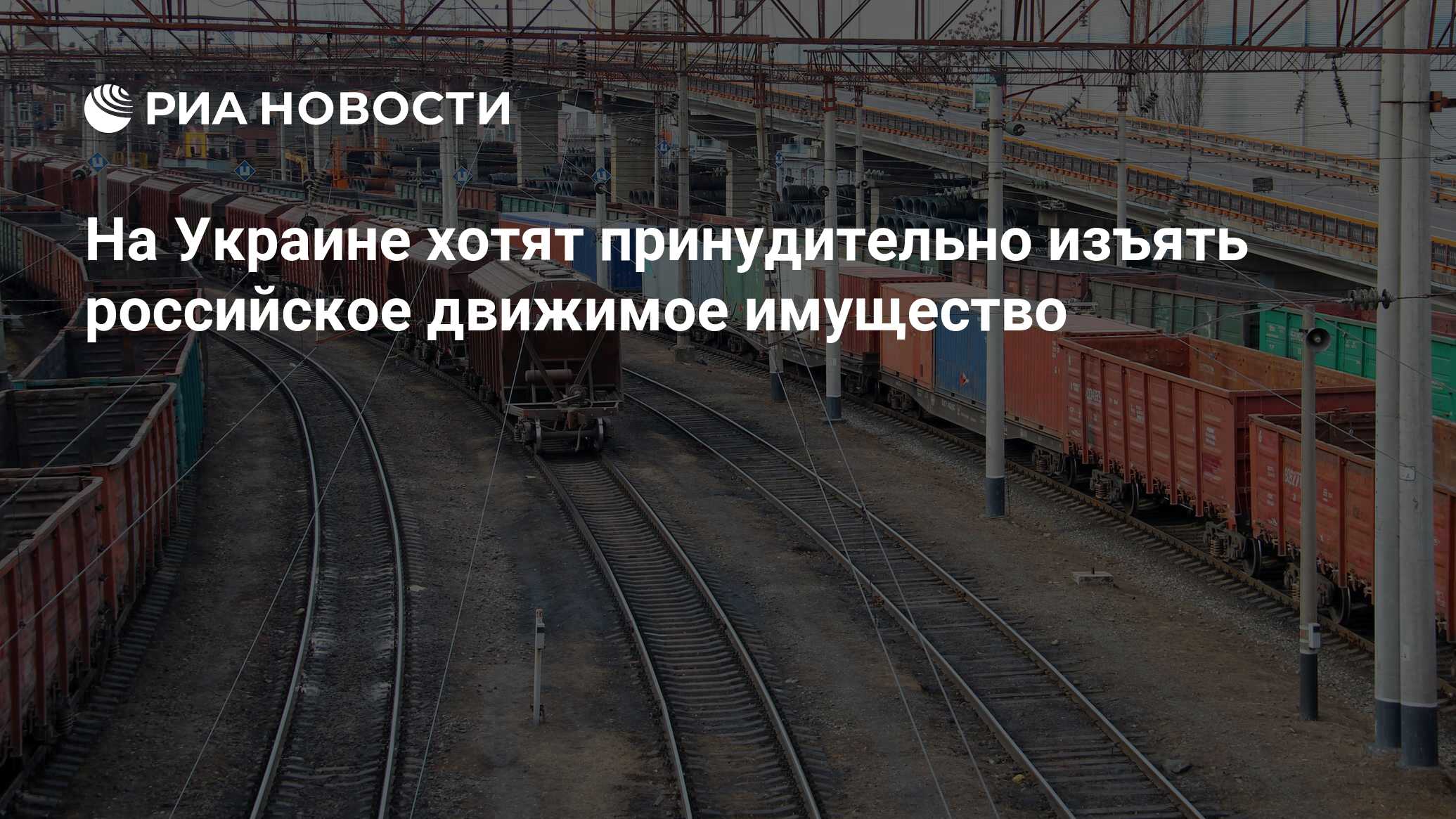 РИА НОВОСТИ

На Украине хотят принудительно изъять российское движимое имущество